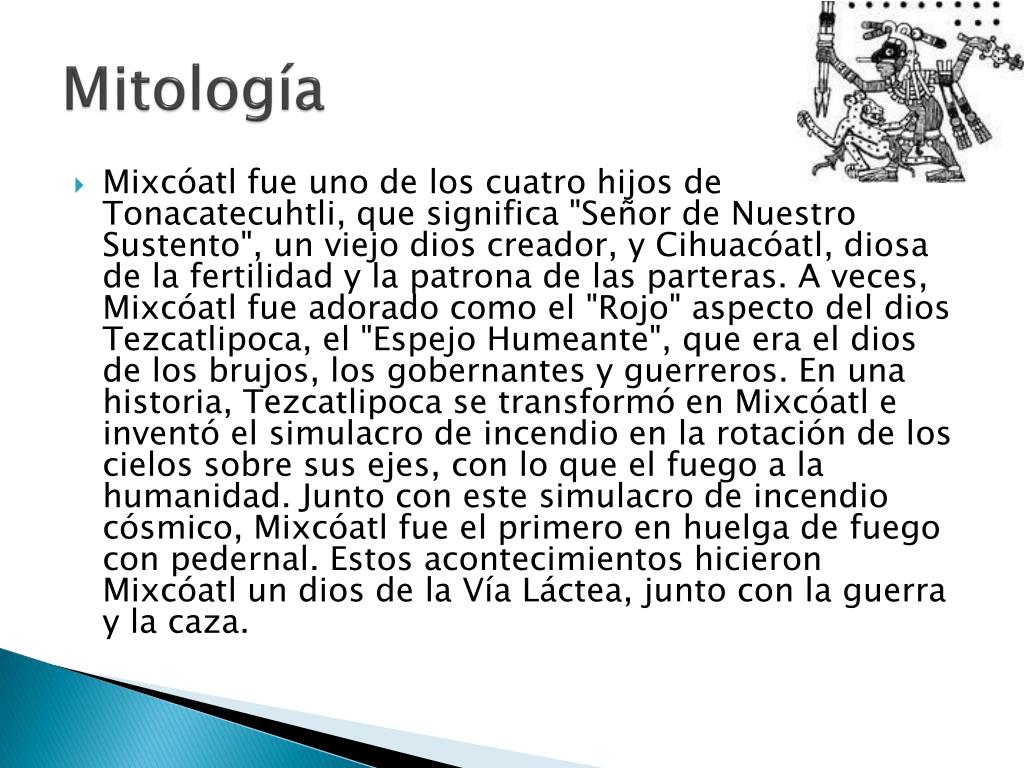 Mitología

Mixcóatl fue uno de los cuatro hijos de Tonacatecuhtli, que significa "Señor de Nuestro Sustento", un viejo dios creador, y Cihuacóatl, diosa de la fertilidad y la patrona de las parteras. A veces, Mixcóatl fue adorado como el "Rojo" aspecto del dios Tezcatlipoca, el "Espejo Humeante", que era el dios de los brujos, los gobernantes y guerreros. En una historia, Tezcatlipoca se transformó en Mixcóatl e inventó el simulacro de incendio en la rotación de los cielos sobre sus ejes, con lo que el fuego a la humanidad. Junto con este simulacro de incendio cósmico, Mixcóatl fue el primero en huelga de fuego con pedernal. Estos acontecimientos hicieron Mixcóatl un dios de la Vía Láctea, junto con la guerra y la caza.